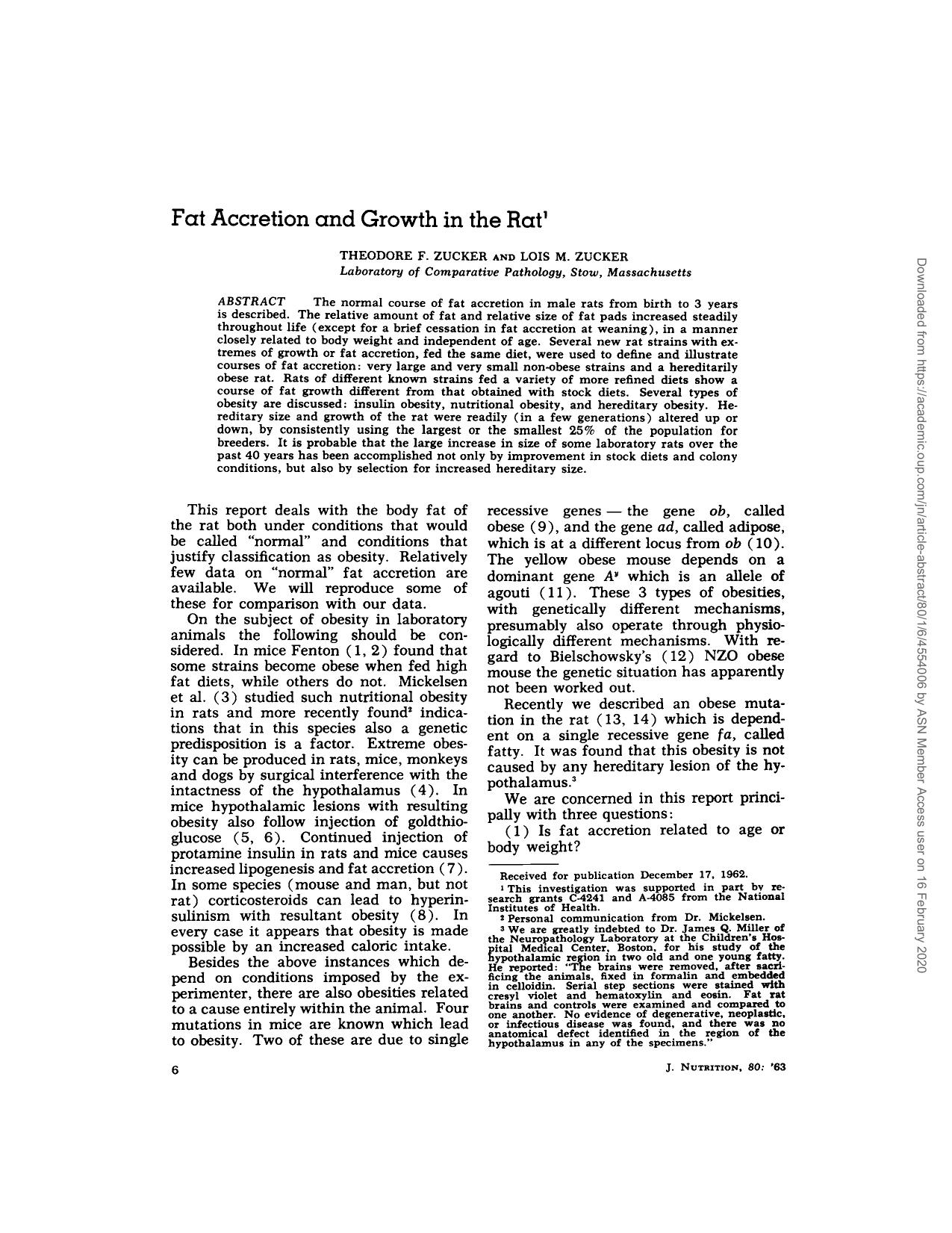 Fat Accretion and Growth in the Rat$^1$

THEODORE F. ZUCKER AND LOIS M. ZUCKER
Laboratory of Comparative Pathology, Stow, Massachusetts

ABSTRACT The normal course of fat accretion in male rats from birth to 3 years is described. The relative amount of fat and relative size of fat pads increased steadily throughout life (except for a brief cessation in fat accretion at weaning), in a manner closely related to body weight and independent of age. Several new rat strains with extremes of growth or fat accretion, fed the same diet, were used to define and illustrate courses of fat accretion: very large and very small non-obese strains and a hereditarily obese rat. Rats of different known strains fed a variety of more refined diets show a course of fat growth different from that obtained with stock diets. Several types of obesity are discussed: insulin obesity, nutritional obesity, and hereditary obesity. Hereditary size and growth of the rat were readily (in a few generations) altered up or down, by consistently using the largest or the smallest 25% of the population for breeders. It is probable that the large increase in size of some laboratory rats over the past 40 years has been accomplished not only by improvement in stock diets and colony conditions, but also by selection for increased hereditary size.

This report deals with the body fat of the rat both under conditions that would be called "normal" and conditions that justify classification as obesity. Relatively few data on "normal" fat accretion are available. We will reproduce some of these for comparison with our data.

On the subject of obesity in laboratory animals the following should be considered. In mice Fenton (1, 2) found that some strains become obese when fed high fat diets, while others do not. Mickelsen et al. (3) studied such nutritional obesity in rats and more recently found$^2$ indications that in this species also a genetic predisposition is a factor. Extreme obesity can be produced in rats, mice, monkeys and dogs by surgical interference with the intactness of the hypothalamus (4). In mice hypothalamic lesions with resulting obesity also follow injection of goldthioglucose (5, 6). Continued injection of protamine insulin in rats and mice causes increased lipogenesis and fat accretion (7). In some species (mouse and man, but not rat) corticosteroids can lead to hyperinsulinism with resultant obesity (8). In every case it appears that obesity is made possible by an increased caloric intake.

Besides the above instances which depend on conditions imposed by the experimenter, there are also obesities related to a cause entirely within the animal. Four mutations in mice are known which lead to obesity. Two of these are due to single recessive genes — the gene ob, called obese (9), and the gene ad, called adipose, which is at a different locus from ob (10). The yellow obese mouse depends on a dominant gene $A^y$ which is an allele of agouti (11). These 3 types of obesities, with genetically different mechanisms, presumably also operate through physiologically different mechanisms. With regard to Bielschowsky's (12) NZO obese mouse the genetic situation has apparently not been worked out.

Recently we described an obese mutation in the rat (13, 14) which is dependent on a single recessive gene fa, called fatty. It was found that this obesity is not caused by any hereditary lesion of the hypothalamus.$^3$

We are concerned in this report principally with three questions:

(1) Is fat accretion related to age or body weight?

Received for publication December 17, 1962.
$^1$ This investigation was supported in part by research grants C-4241 and A-4085 from the National Institutes of Health.
$^2$ Personal communication from Dr. Mickelsen.
$^3$ We are greatly indebted to Dr. James Q. Miller of the Neuropathology Laboratory at the Children's Hospital Medical Center, Boston, for his study of the hypothalamic region in two old and one young fatty. He reported: "The brains were removed, after sacrificing the animals, fixed in formalin and embedded in celloidin. Serial step sections were stained with cresyl violet and hematoxylin and eosin. Fat rat brains and controls were examined and compared to one another. No evidence of degenerative, neoplastic, or infectious disease was found, and there was no anatomical defect identified in the region of the hypothalamus in any of the specimens."

6

J. NUTRITION, 80: '63

Downloaded from https://academic.oup.com/jn/article-abstract/80/1/6/4554006 by ASN Member Access user on 16 February 2020